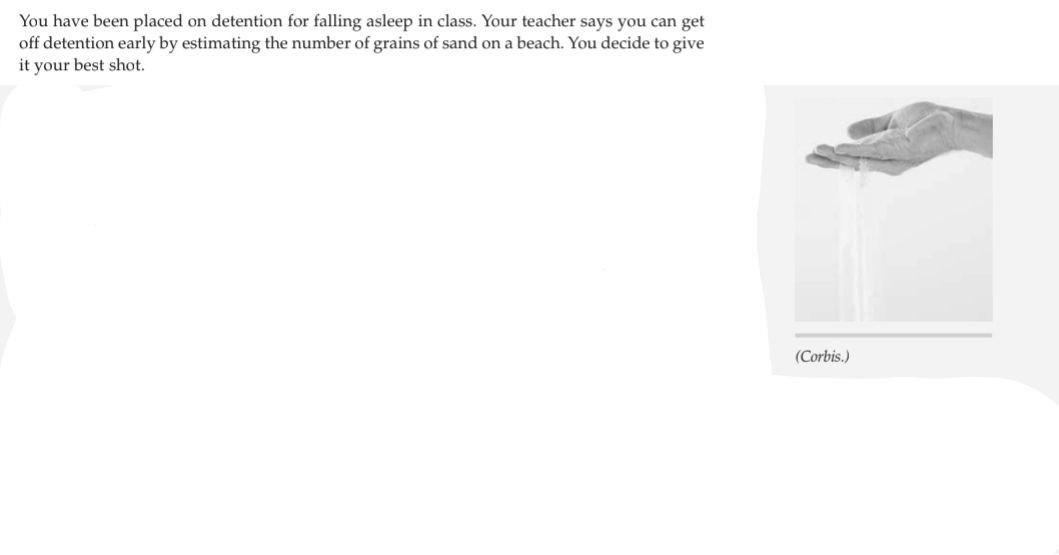 You have been placed on detention for falling asleep in class. Your teacher says you can get off detention early by estimating the number of grains of sand on a beach. You decide to give it your best shot.

(Corbis.)